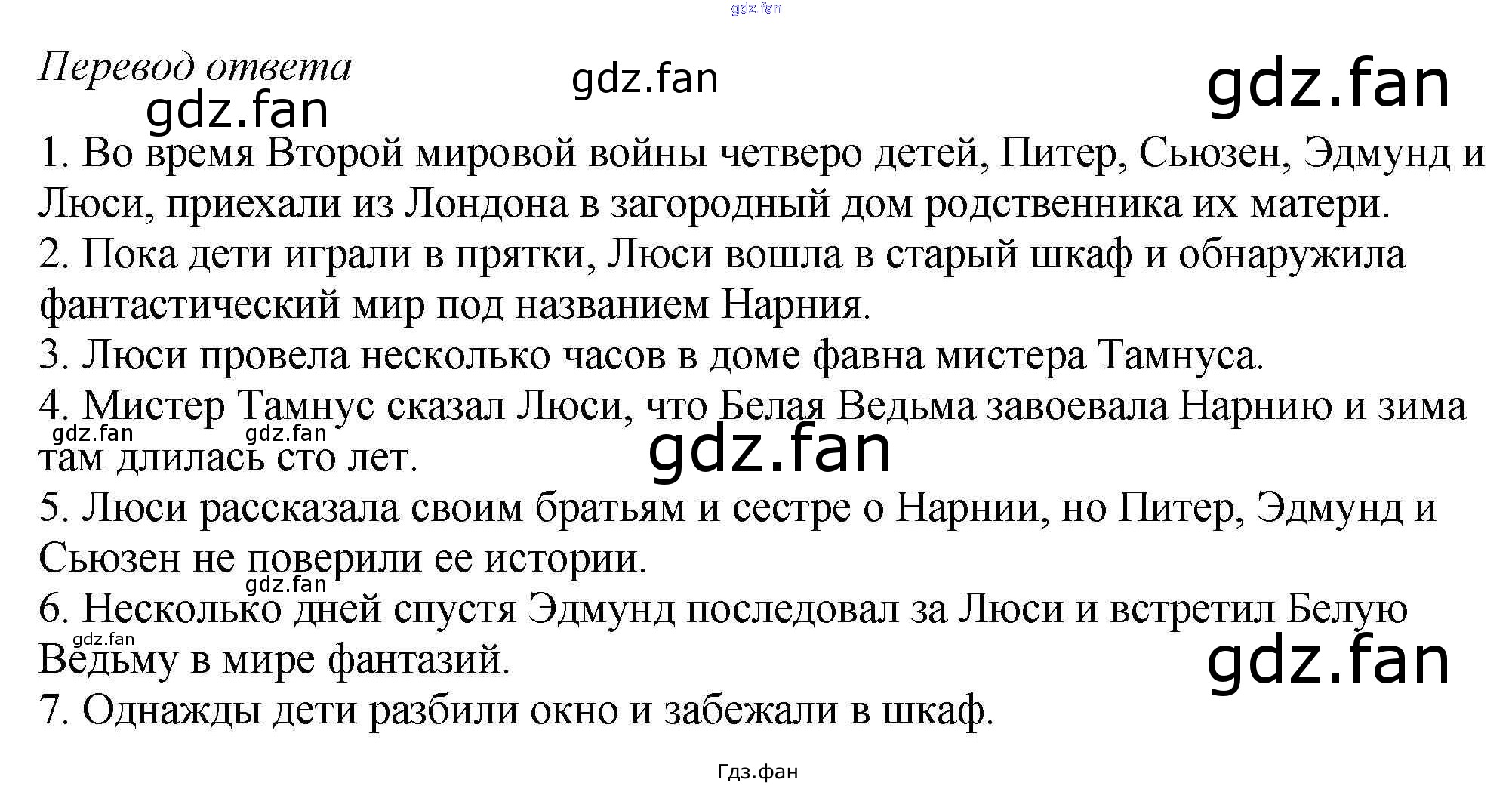 gdz.fan

Перевод ответа
gdz.fan
gdz.fan
gdz.fan

1. Во время Второй мировой войны четверо детей, Питер, Сьюзен, Эдмунд и Люси, приехали из Лондона в загородный дом родственника их матери.
2. Пока дети играли в прятки, Люси вошла в старый шкаф и обнаружила фантастический мир под названием Нарния.
3. Люси провела несколько часов в доме фавна мистера Тамнуса.
4. Мистер Тамнус сказал Люси, что Белая Ведьма завоевала Нарнию и зима там длилась сто лет.
gdz.fan gdz.fan
gdz.fan
5. Люси рассказала своим братьям и сестре о Нарнии, но Питер, Эдмунд и Сьюзен не поверили ее истории.
gdz.fan
6. Несколько дней спустя Эдмунд последовал за Люси и встретил Белую Ведьму в мире фантазий.
gdz.fan
gdz.fan
7. Однажды дети разбили окно и забежали в шкаф.

Гдз.фан